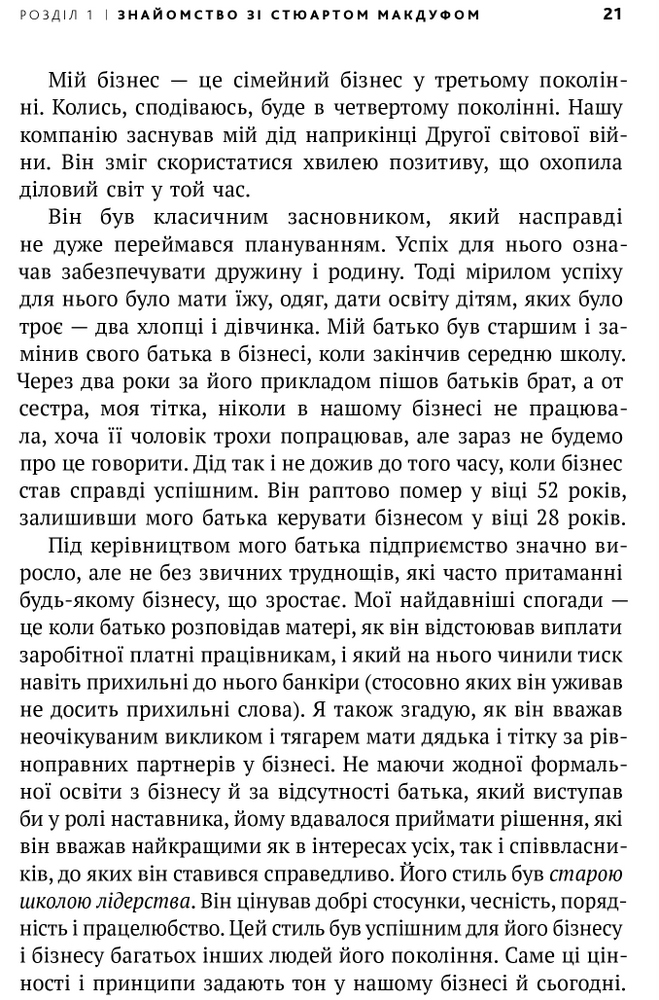 РОЗДІЛ 1 | ЗНАЙОМСТВО ЗІ СТЮАРТОМ МАКДУФОМ 21

Мій бізнес — це сімейний бізнес у третьому поколінні. Колись, сподіваюсь, буде в четвертому поколінні. Нашу компанію заснував мій дід наприкінці Другої світової війни. Він зміг скористатися хвилею позитиву, що охопила діловий світ у той час.

Він був класичним засновником, який насправді не дуже переймався плануванням. Успіх для нього означав забезпечувати дружину і родину. Тоді мірилом успіху для нього було мати їжу, одяг, дати освіту дітям, яких було троє — два хлопці і дівчинка. Мій батько був старшим і замінив свого батька в бізнесі, коли закінчив середню школу. Через два роки за його прикладом пішов батьків брат, а от сестра, моя тітка, ніколи в нашому бізнесі не працювала, хоча її чоловік трохи попрацював, але зараз не будемо про це говорити. Дід так і не дожив до того часу, коли бізнес став справді успішним. Він раптово помер у віці 52 років, залишивши мого батька керувати бізнесом у віці 28 років.

Під керівництвом мого батька підприємство значно виросло, але не без звичних труднощів, які часто притаманні будь-якому бізнесу, що зростає. Мої найдавніші спогади — це коли батько розповідав матері, як він відстоював виплати заробітної платні працівникам, і який на нього чинили тиск навіть прихильні до нього банкіри (стосовно яких він уживав не досить прихильні слова). Я також згадую, як він вважав неочікуваним викликом і тягарем мати дядька і тітку за рівноправних партнерів у бізнесі. Не маючи жодної формальної освіти з бізнесу й за відсутності батька, який виступав би у ролі наставника, йому вдавалося приймати рішення, які він вважав найкращими як в інтересах усіх, так і співвласників, до яких він ставився справедливо. Його стиль був старою школою лідерства. Він цінував добрі стосунки, чесність, порядність і працелюбство. Цей стиль був успішним для його бізнесу і бізнесу багатьох інших людей його покоління. Саме ці цінності і принципи задають тон у нашому бізнесі й сьогодні.